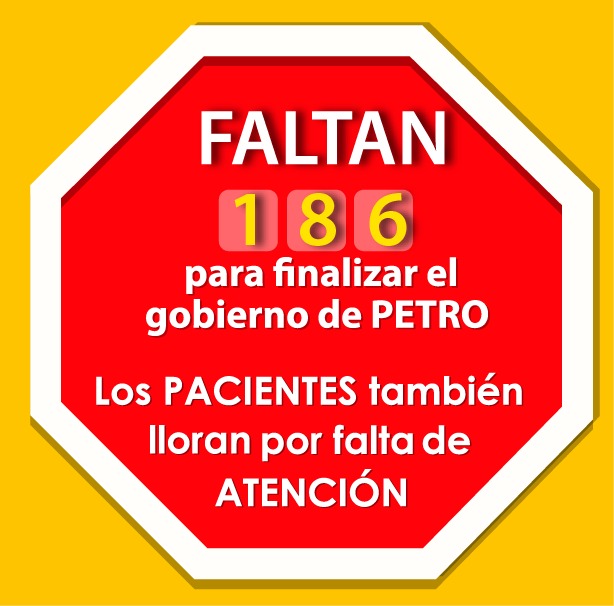 FALTAN

186

para finalizar el gobierno de PETRO

Los PACIENTES también lloran por falta de ATENCIÓN